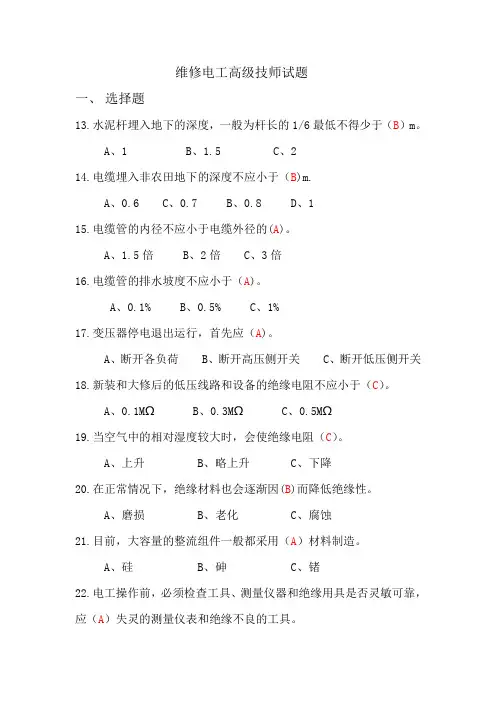 维修电工高级技师试题

一、 选择题

13. 水泥杆埋入地下的深度，一般为杆长的 1/6 最低不得少于（B）m。

A、1　　B、1.5　　C、2

14. 电缆埋入非农田地下的深度不应小于（B)m.

A、0.6　C、0.7　B、0.8　D、1

15. 电缆管的内径不应小于电缆外径的(A)。

A、1.5 倍　B、2 倍　C、3 倍

16. 电缆管的排水坡度不应小于（A)。

A、0.1%　B、0.5%　C、1%

17. 变压器停电退出运行，首先应（A)。

A、断开各负荷　B、断开高压侧开关　C、断开低压侧开关

18. 新装和大修后的低压线路和设备的绝缘电阻不应小于（C)。

A、0.1MΩ　B、0.3MΩ　C、0.5MΩ

19. 当空气中的相对湿度较大时，会使绝缘电阻（C)。

A、上升　B、略上升　C、下降

20. 在正常情况下，绝缘材料也会逐渐因(B)而降低绝缘性。

A、磨损　B、老化　C、腐蚀

21. 目前，大容量的整流组件一般都采用（A）材料制造。

A、硅　B、砷　C、锗

22. 电工操作前，必须检查工具、测量仪器和绝缘用具是否灵敏可靠，应（A）失灵的测量仪表和绝缘不良的工具。